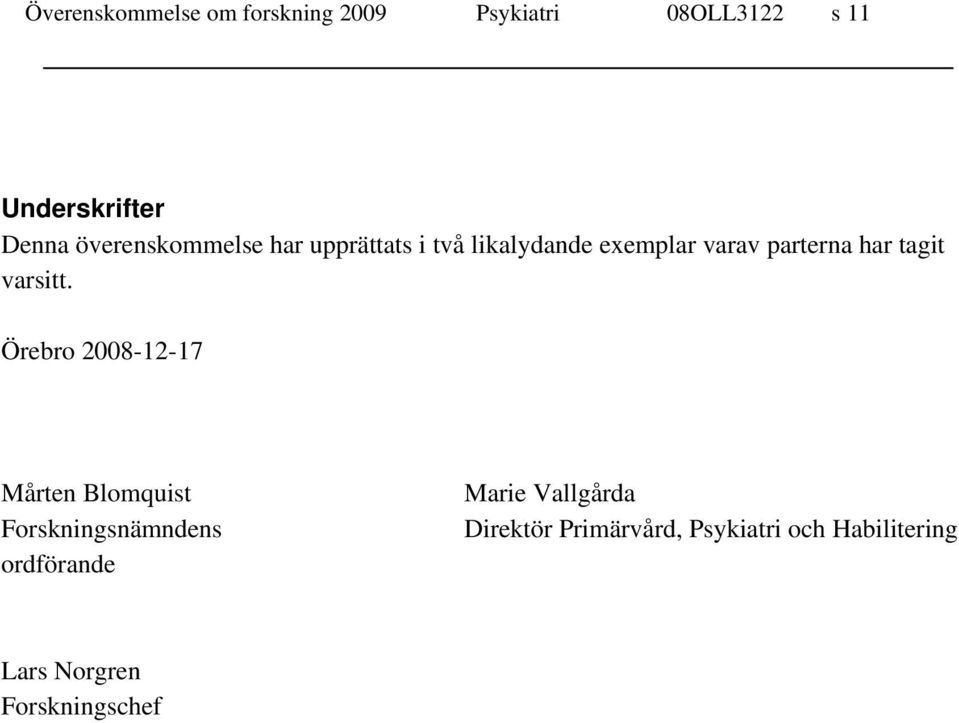 Överenskommelse om forskning 2009 Psykiatri 08OLL3122 s 11

Underskrifter
Denna överenskommelse har upprättats i två likalydande exemplar varav parterna har tagit varsitt.

Örebro 2008-12-17

Mårten Blomquist
Forskningsnämndens ordförande

Marie Vallgårda
Direktör Primärvård, Psykiatri och Habilitering

Lars Norgren
Forskningschef